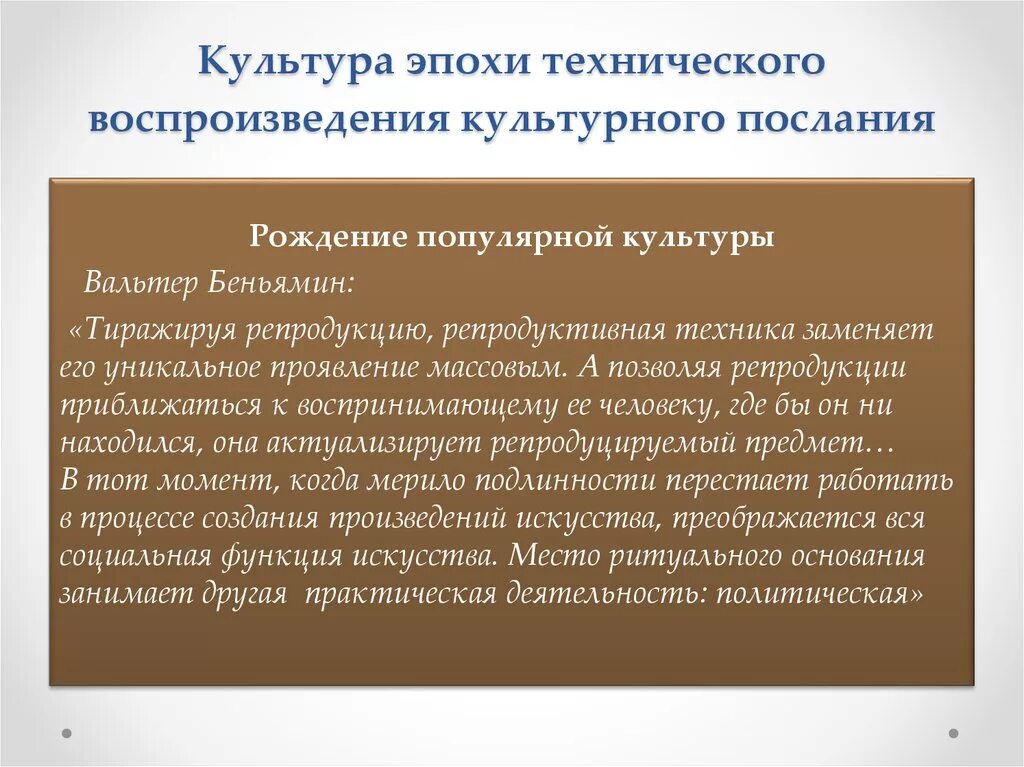 Культура эпохи технического воспроизведения культурного послания

Рождение популярной культуры

Вальтер Беньямин:

«Тиражируя репродукцию, репродуктивная техника заменяет его уникальное проявление массовым. А позволяя репродукции приближаться к воспринимающему ее человеку, где бы он ни находился, она актуализирует репродуцируемый предмет…
В тот момент, когда мерило подлинности перестает работать в процессе создания произведений искусства, преображается вся социальная функция искусства. Место ритуального основания занимает другая практическая деятельность: политическая»